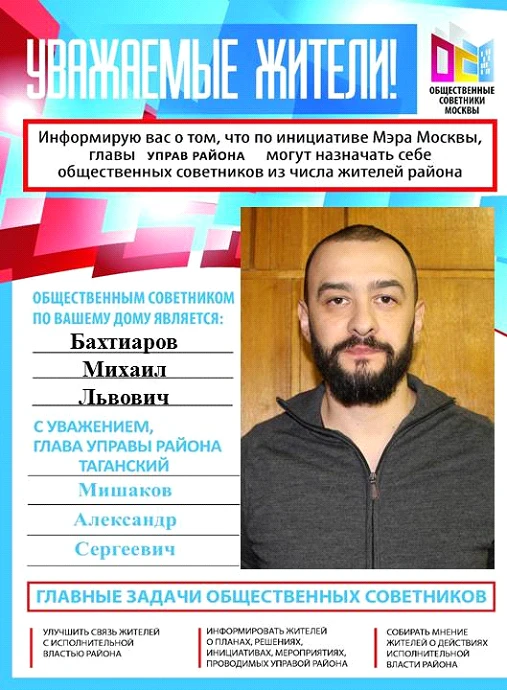 УВАЖАЕМЫЕ ЖИТЕЛИ!

ОБЩЕСТВЕННЫЕ СОВЕТНИКИ МОСКВЫ

Информирую вас о том, что по инициативе Мэра Москвы, главы УПРАВ РАЙОНА могут назначать себе общественных советников из числа жителей района

ОБЩЕСТВЕННЫМ СОВЕТНИКОМ ПО ВАШЕМУ ДОМУ ЯВЛЯЕТСЯ:

Бахтиаров
Михаил
Львович

С УВАЖЕНИЕМ, ГЛАВА УПРАВЫ РАЙОНА ТАГАНСКИЙ

Мишаков
Александр
Сергеевич

ГЛАВНЫЕ ЗАДАЧИ ОБЩЕСТВЕННЫХ СОВЕТНИКОВ

УЛУЧШИТЬ СВЯЗЬ ЖИТЕЛЕЙ С ИСПОЛНИТЕЛЬНОЙ ВЛАСТЬЮ РАЙОНА

ИНФОРМИРОВАТЬ ЖИТЕЛЕЙ О ПЛАНАХ, РЕШЕНИЯХ, ИНИЦИАТИВАХ, МЕРОПРИЯТИЯХ, ПРОВОДИМЫХ УПРАВОЙ РАЙОНА

СОБИРАТЬ МНЕНИЕ ЖИТЕЛЕЙ О ДЕЙСТВИЯХ ИСПОЛНИТЕЛЬНОЙ ВЛАСТИ РАЙОНА